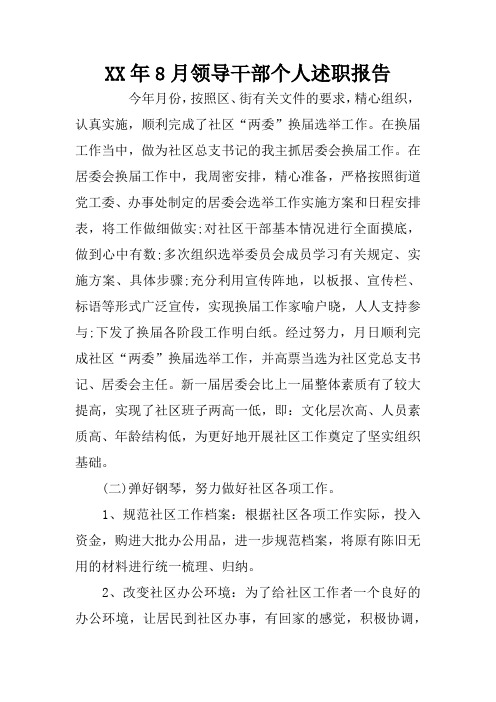 XX年8月领导干部个人述职报告

今年月份，按照区、街有关文件的要求，精心组织，认真实施，顺利完成了社区“两委”换届选举工作。在换届工作当中，做为社区总支书记的我主抓居委会换届工作。在居委会换届工作中，我周密安排，精心准备，严格按照街道党工委、办事处制定的居委会选举工作实施方案和日程安排表，将工作做细做实;对社区干部基本情况进行全面摸底，做到心中有数;多次组织选举委员会成员学习有关规定、实施方案、具体步骤;充分利用宣传阵地，以板报、宣传栏、标语等形式广泛宣传，实现换届工作家喻户晓，人人支持参与;下发了换届各阶段工作明白纸。经过努力，月日顺利完成社区“两委”换届选举工作，并高票当选为社区党总支书记、居委会主任。新一届居委会比上一届整体素质有了较大提高，实现了社区班子两高一低，即：文化层次高、人员素质高、年龄结构低，为更好地开展社区工作奠定了坚实组织基础。

(二)弹好钢琴，努力做好社区各项工作。

1、规范社区工作档案：根据社区各项工作实际，投入资金，购进大批办公用品，进一步规范档案，将原有陈旧无用的材料进行统一梳理、归纳。

2、改变社区办公环境：为了给社区工作者一个良好的办公环境，让居民到社区办事，有回家的感觉，积极协调，